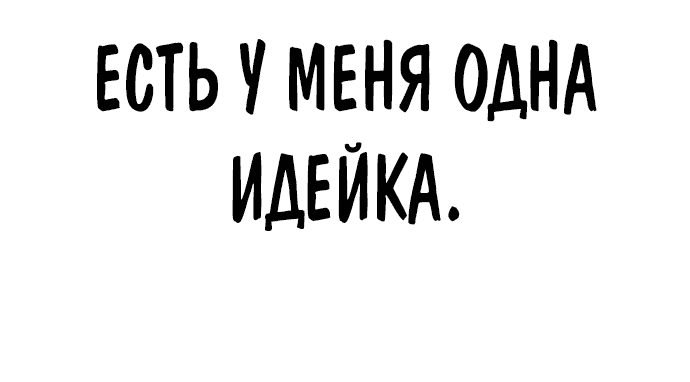 ЕСТЬ У МЕНЯ ОДНА ИДЕЙКА.